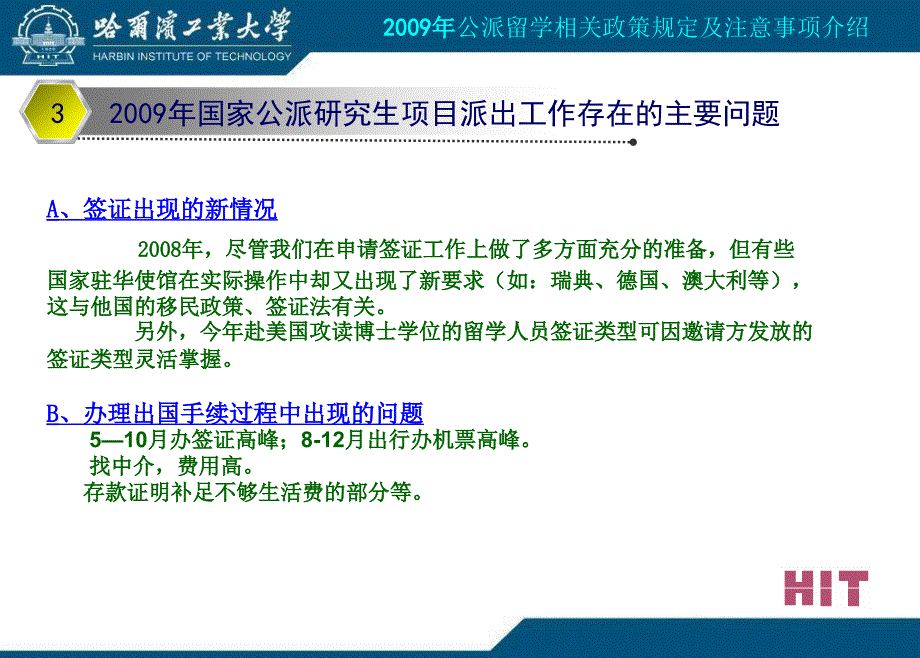 哈爾濱工業大學
HARBIN INSTITUTE OF TECHNOLOGY

2009年公派留学相关政策规定及注意事项介绍

3 2009年国家公派研究生项目派出工作存在的主要问题

A、签证出现的新情况

2008年，尽管我们在申请签证工作上做了多方面充分的准备，但有些国家驻华使馆在实际操作中却又出现了新要求（如：瑞典、德国、澳大利等），这与他国的移民政策、签证法有关。

另外，今年赴美国攻读博士学位的留学人员签证类型可因邀请方发放的签证类型灵活掌握。

B、办理出国手续过程中出现的问题

5—10月办签证高峰；8-12月出行办机票高峰。

找中介，费用高。

存款证明补足不够生活费的部分等。

HIT